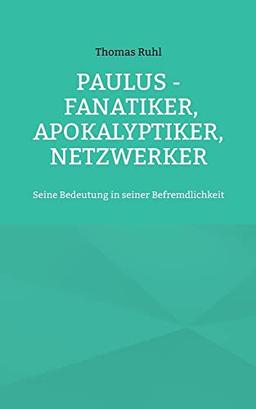 Thomas Ruhl

PAULUS - FANATIKER, APOKALYPTIKER, NETZWERKER

Seine Bedeutung in seiner Befremdlichkeit